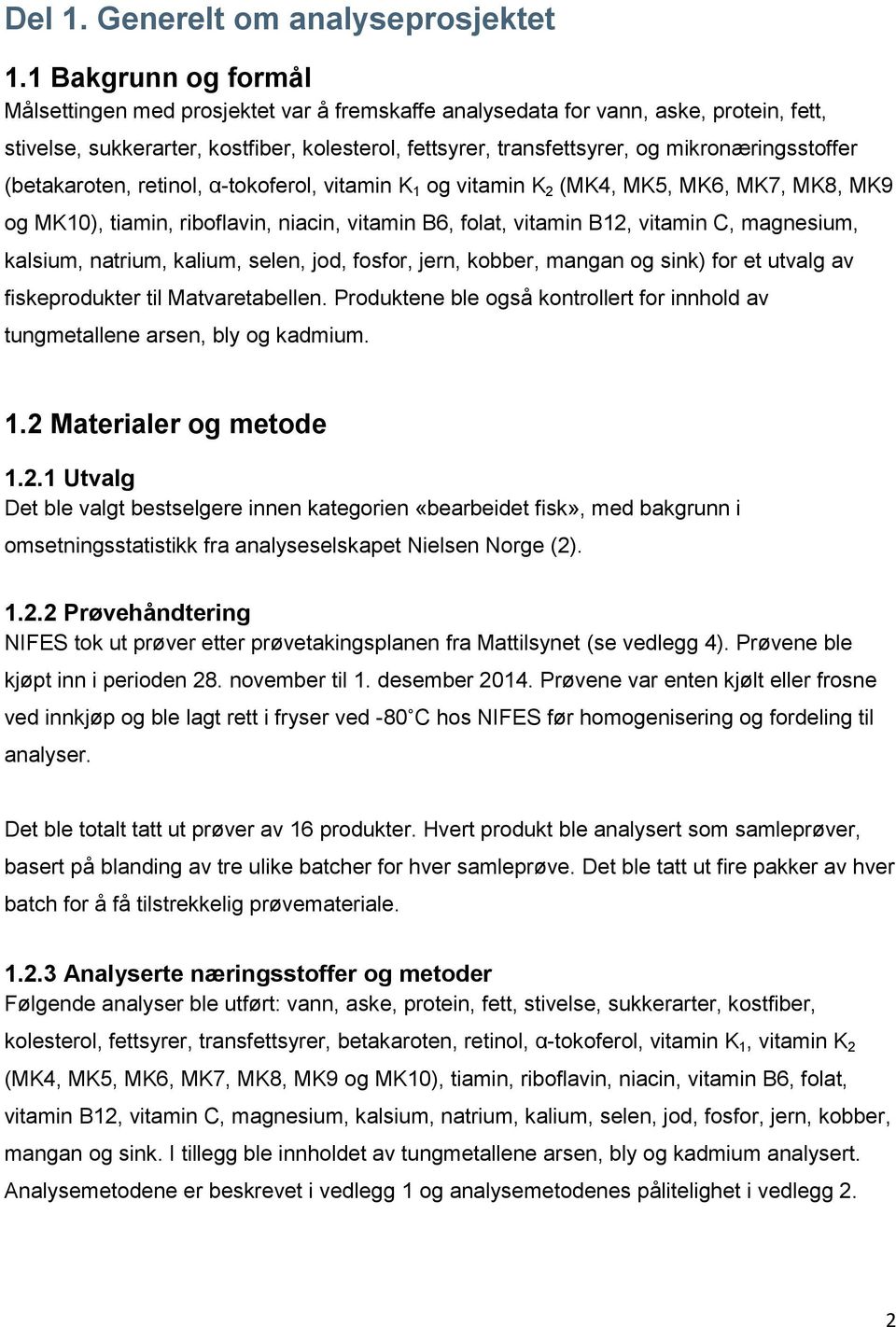 Del 1. Generelt om analyseprosjektet

1.1 Bakgrunn og formål
Målsettingen med prosjektet var å fremskaffe analysedata for vann, aske, protein, fett, stivelse, sukkerarter, kostfiber, kolesterol, fettsyrer, transfettsyrer, og mikronæringsstoffer (betakaroten, retinol, α-tokoferol, vitamin $K_1$ og vitamin $K_2$ (MK4, MK5, MK6, MK7, MK8, MK9 og MK10), tiamin, riboflavin, niacin, vitamin B6, folat, vitamin B12, vitamin C, magnesium, kalsium, natrium, kalium, selen, jod, fosfor, jern, kobber, mangan og sink) for et utvalg av fiskeprodukter til Matvaretabellen. Produktene ble også kontrollert for innhold av tungmetallene arsen, bly og kadmium.

1.2 Materialer og metode

1.2.1 Utvalg
Det ble valgt bestselgere innen kategorien «bearbeidet fisk», med bakgrunn i omsetningsstatistikk fra analyseselskapet Nielsen Norge (2).

1.2.2 Prøvehåndtering
NIFES tok ut prøver etter prøvetakingsplanen fra Mattilsynet (se vedlegg 4). Prøvene ble kjøpt inn i perioden 28. november til 1. desember 2014. Prøvene var enten kjølt eller frosne ved innkjøp og ble lagt rett i fryser ved -80˚C hos NIFES før homogenisering og fordeling til analyser.

Det ble totalt tatt ut prøver av 16 produkter. Hvert produkt ble analysert som samleprøver, basert på blanding av tre ulike batcher for hver samleprøve. Det ble tatt ut fire pakker av hver batch for å få tilstrekkelig prøvemateriale.

1.2.3 Analyserte næringsstoffer og metoder
Følgende analyser ble utført: vann, aske, protein, fett, stivelse, sukkerarter, kostfiber, kolesterol, fettsyrer, transfettsyrer, betakaroten, retinol, α-tokoferol, vitamin $K_1$, vitamin $K_2$ (MK4, MK5, MK6, MK7, MK8, MK9 og MK10), tiamin, riboflavin, niacin, vitamin B6, folat, vitamin B12, vitamin C, magnesium, kalsium, natrium, kalium, selen, jod, fosfor, jern, kobber, mangan og sink. I tillegg ble innholdet av tungmetallene arsen, bly og kadmium analysert. Analysemetodene er beskrevet i vedlegg 1 og analysemetodenes pålitelighet i vedlegg 2.

2